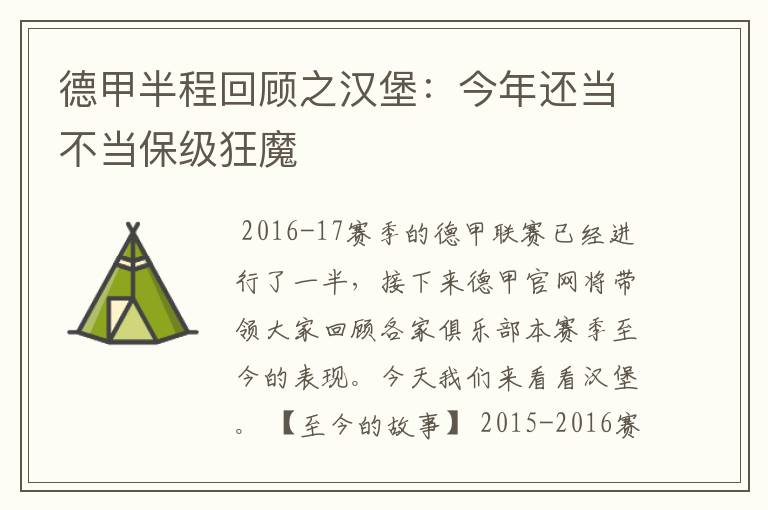 德甲半程回顾之汉堡：今年还当不当保级狂魔

2016-17赛季的德甲联赛已经进行了一半，接下来德甲官网将带领大家回顾各家俱乐部本赛季至今的表现。今天我们来看看汉堡。【至今的故事】2015-2016赛